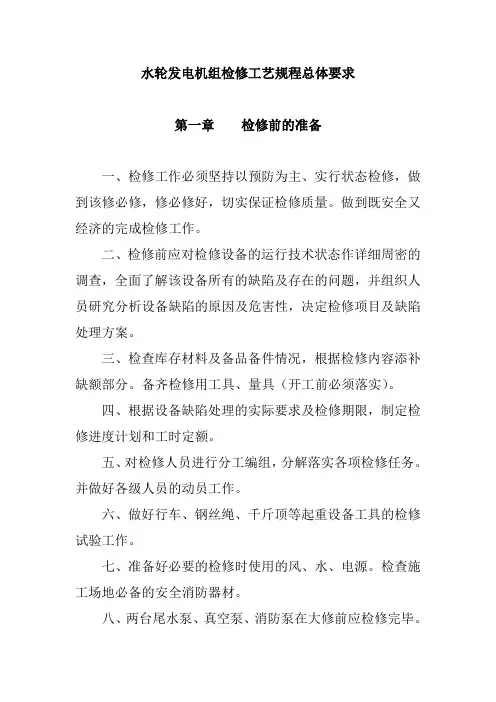 水轮发电机组检修工艺规程总体要求

第一章　　检修前的准备

一、检修工作必须坚持以预防为主、实行状态检修，做到该修必修，修必修好，切实保证检修质量。做到既安全又经济的完成检修工作。

二、检修前应对检修设备的运行技术状态作详细周密的调查，全面了解该设备所有的缺陷及存在的问题，并组织人员研究分析设备缺陷的原因及危害性，决定检修项目及缺陷处理方案。

三、检查库存材料及备品备件情况，根据检修内容添补缺额部分。备齐检修用工具、量具（开工前必须落实）。

四、根据设备缺陷处理的实际要求及检修期限，制定检修进度计划和工时定额。

五、对检修人员进行分工编组，分解落实各项检修任务。并做好各级人员的动员工作。

六、做好行车、钢丝绳、千斤顶等起重设备工具的检修试验工作。

七、准备好必要的检修时使用的风、水、电源。检查施工场地必备的安全消防器材。

八、两台尾水泵、真空泵、消防泵在大修前应检修完毕。